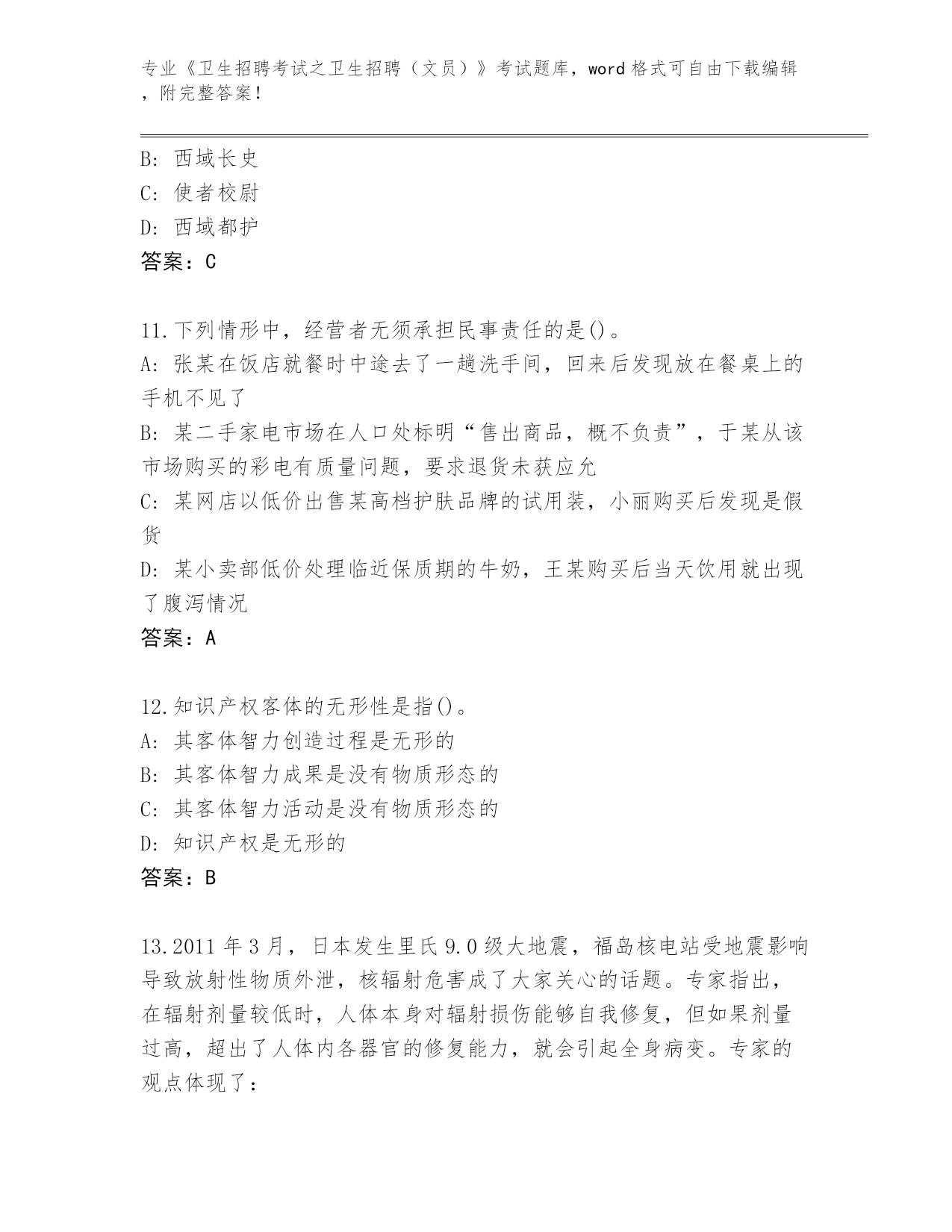 专业《卫生招聘考试之卫生招聘（文员）》考试题库，word 格式可自由下载编辑，附完整答案！

B: 西域长史
C: 使者校尉
D: 西域都护
答案：C

11.下列情形中，经营者无须承担民事责任的是()。
A: 张某在饭店就餐时中途去了一趟洗手间，回来后发现放在餐桌上的手机不见了
B: 某二手家电市场在人口处标明“售出商品，概不负责”，于某从该市场购买的彩电有质量问题，要求退货未获应允
C: 某网店以低价出售某高档护肤品牌的试用装，小丽购买后发现是假货
D: 某小卖部低价处理临近保质期的牛奶，王某购买后当天饮用就出现了腹泻情况
答案：A

12.知识产权客体的无形性是指()。
A: 其客体智力创造过程是无形的
B: 其客体智力成果是没有物质形态的
C: 其客体智力活动是没有物质形态的
D: 知识产权是无形的
答案：B

13.2011 年 3 月，日本发生里氏 9.0 级大地震，福岛核电站受地震影响导致放射性物质外泄，核辐射危害成了大家关心的话题。专家指出，在辐射剂量较低时，人体本身对辐射损伤能够自我修复，但如果剂量过高，超出了人体内各器官的修复能力，就会引起全身病变。专家的观点体现了：